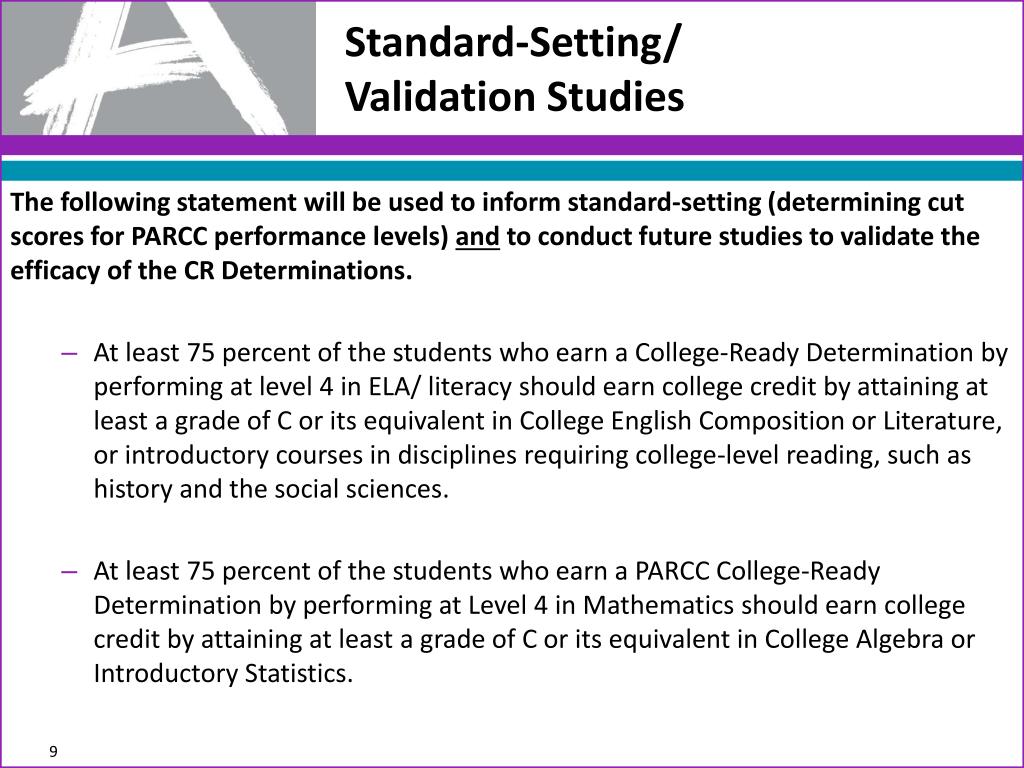 Standard-Setting/
Validation Studies

The following statement will be used to inform standard-setting (determining cut scores for PARCC performance levels) and to conduct future studies to validate the efficacy of the CR Determinations.

– At least 75 percent of the students who earn a College-Ready Determination by performing at level 4 in ELA/ literacy should earn college credit by attaining at least a grade of C or its equivalent in College English Composition or Literature, or introductory courses in disciplines requiring college-level reading, such as history and the social sciences.

– At least 75 percent of the students who earn a PARCC College-Ready Determination by performing at Level 4 in Mathematics should earn college credit by attaining at least a grade of C or its equivalent in College Algebra or Introductory Statistics.

9